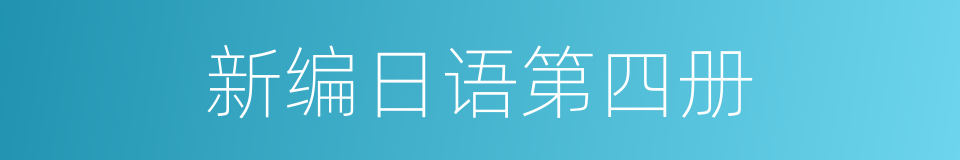 新编日语第四册